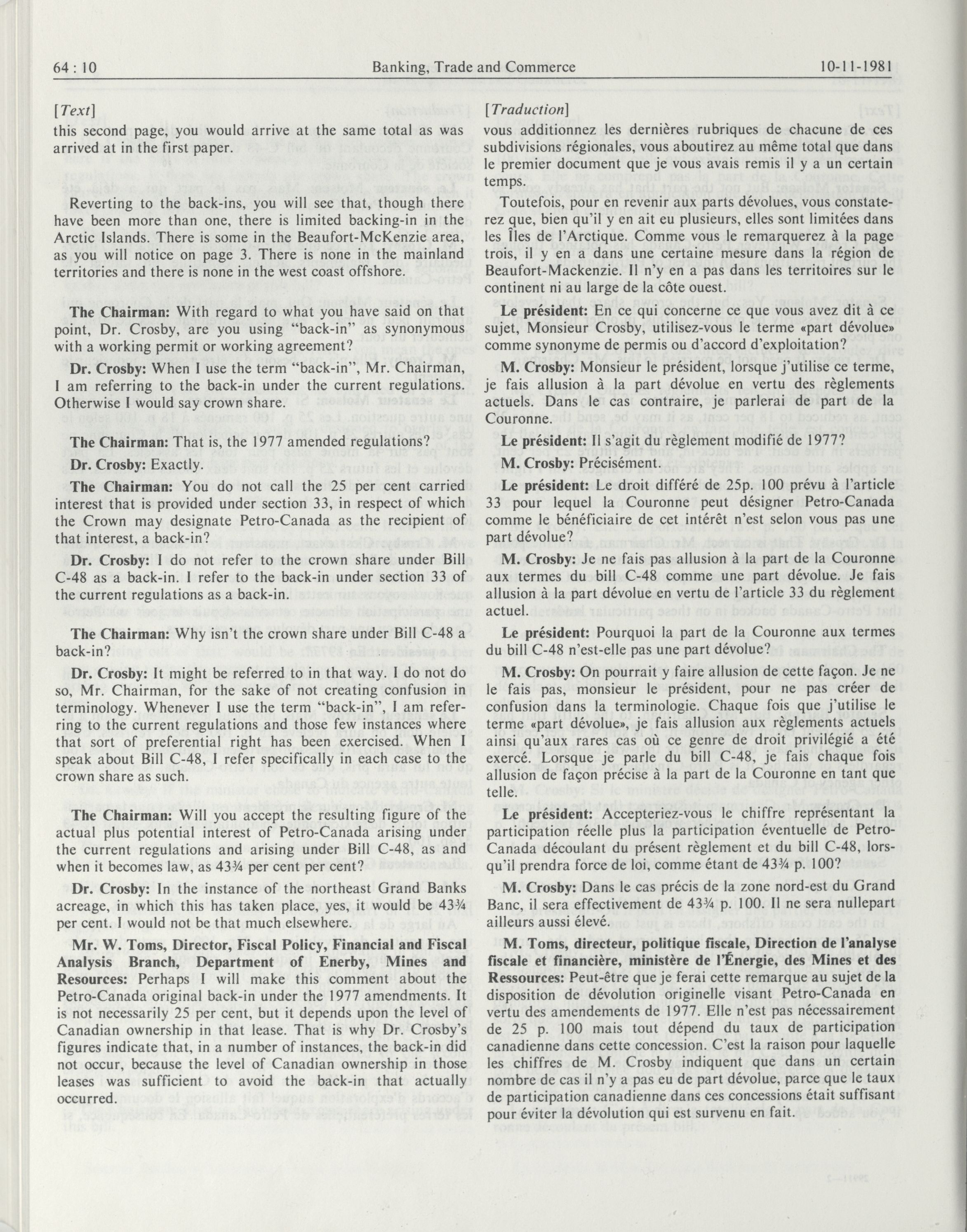 64 : 10 Banking, Trade and Commerce 10-11-1981

[Text]

this second page, you would arrive at the same total as was arrived at in the first paper.

Reverting to the back-ins, you will see that, though there have been more than one, there is limited backing-in in the Arctic Islands. There is some in the Beaufort-McKenzie area, as you will notice on page 3. There is none in the mainland territories and there is none in the west coast offshore.

**The Chairman:** With regard to what you have said on that point, Dr. Crosby, are you using "back-in" as synonymous with a working permit or working agreement?

**Dr. Crosby:** When I use the term "back-in", Mr. Chairman, I am referring to the back-in under the current regulations. Otherwise I would say crown share.

**The Chairman:** That is, the 1977 amended regulations?

**Dr. Crosby:** Exactly.

**The Chairman:** You do not call the 25 per cent carried interest that is provided under section 33, in respect of which the Crown may designate Petro-Canada as the recipient of that interest, a back-in?

**Dr. Crosby:** I do not refer to the crown share under Bill C-48 as a back-in. I refer to the back-in under section 33 of the current regulations as a back-in.

**The Chairman:** Why isn't the crown share under Bill C-48 a back-in?

**Dr. Crosby:** It might be referred to in that way. I do not do so, Mr. Chairman, for the sake of not creating confusion in terminology. Whenever I use the term "back-in", I am referring to the current regulations and those few instances where that sort of preferential right has been exercised. When I speak about Bill C-48, I refer specifically in each case to the crown share as such.

**The Chairman:** Will you accept the resulting figure of the actual plus potential interest of Petro-Canada arising under the current regulations and arising under Bill C-48, as and when it becomes law, as 43¾ per cent per cent?

**Dr. Crosby:** In the instance of the northeast Grand Banks acreage, in which this has taken place, yes, it would be 43¾ per cent. I would not be that much elsewhere.

**Mr. W. Toms, Director, Fiscal Policy, Financial and Fiscal Analysis Branch, Department of Enerby, Mines and Resources:** Perhaps I will make this comment about the Petro-Canada original back-in under the 1977 amendments. It is not necessarily 25 per cent, but it depends upon the level of Canadian ownership in that lease. That is why Dr. Crosby's figures indicate that, in a number of instances, the back-in did not occur, because the level of Canadian ownership in those leases was sufficient to avoid the back-in that actually occurred.

[Traduction]

vous additionnez les dernières rubriques de chacune de ces subdivisions régionales, vous aboutirez au même total que dans le premier document que je vous avais remis il y a un certain temps.

Toutefois, pour en revenir aux parts dévolues, vous constaterez que, bien qu'il y en ait eu plusieurs, elles sont limitées dans les Îles de l'Arctique. Comme vous le remarquerez à la page trois, il y en a dans une certaine mesure dans la région de Beaufort-Mackenzie. Il n'y en a pas dans les territoires sur le continent ni au large de la côte ouest.

**Le président:** En ce qui concerne ce que vous avez dit à ce sujet, Monsieur Crosby, utilisez-vous le terme «part dévolue» comme synonyme de permis ou d'accord d'exploitation?

**M. Crosby:** Monsieur le président, lorsque j'utilise ce terme, je fais allusion à la part dévolue en vertu des règlements actuels. Dans le cas contraire, je parlerai de part de la Couronne.

**Le président:** Il s'agit du règlement modifié de 1977?

**M. Crosby:** Précisément.

**Le président:** Le droit différé de 25p. 100 prévu à l'article 33 pour lequel la Couronne peut désigner Petro-Canada comme le bénéficiaire de cet intérêt n'est selon vous pas une part dévolue?

**M. Crosby:** Je ne fais pas allusion à la part de la Couronne aux termes du bill C-48 comme une part dévolue. Je fais allusion à la part dévolue en vertu de l'article 33 du règlement actuel.

**Le président:** Pourquoi la part de la Couronne aux termes du bill C-48 n'est-elle pas une part dévolue?

**M. Crosby:** On pourrait y faire allusion de cette façon. Je ne le fais pas, monsieur le président, pour ne pas créer de confusion dans la terminologie. Chaque fois que j'utilise le terme «part dévolue», je fais allusion aux règlements actuels ainsi qu'aux rares cas où ce genre de droit privilégié a été exercé. Lorsque je parle du bill C-48, je fais chaque fois allusion de façon précise à la part de la Couronne en tant que telle.

**Le président:** Accepteriez-vous le chiffre représentant la participation réelle plus la participation éventuelle de Petro-Canada découlant du présent règlement et du bill C-48, lorsqu'il prendra force de loi, comme étant de 43¾ p. 100?

**M. Crosby:** Dans le cas précis de la zone nord-est du Grand Banc, il sera effectivement de 43¾ p. 100. Il ne sera nullepart ailleurs aussi élevé.

**M. Toms, directeur, politique fiscale, Direction de l'analyse fiscale et financière, ministère de l'Énergie, des Mines et des Ressources:** Peut-être que je ferai cette remarque au sujet de la disposition de dévolution originelle visant Petro-Canada en vertu des amendements de 1977. Elle n'est pas nécessairement de 25 p. 100 mais tout dépend du taux de participation canadienne dans cette concession. C'est la raison pour laquelle les chiffres de M. Crosby indiquent que dans un certain nombre de cas il n'y a pas eu de part dévolue, parce que le taux de participation canadienne dans ces concessions était suffisant pour éviter la dévolution qui est survenu en fait.